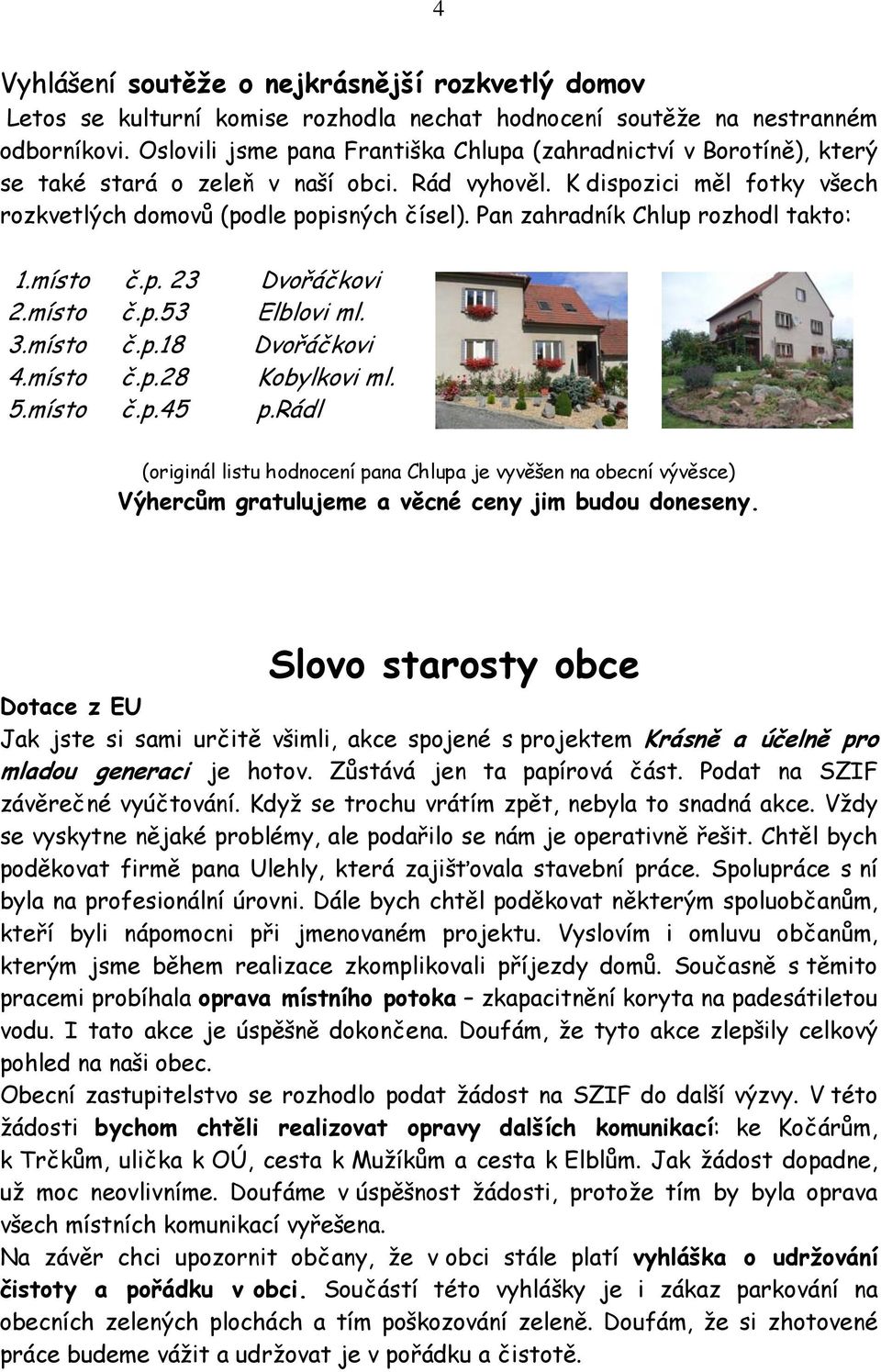 4

Vyhlášení soutěže o nejkrásnější rozkvetlý domov

Letos se kulturní komise rozhodla nechat hodnocení soutěže na nestranném odborníkovi. Oslovili jsme pana Františka Chlupa (zahradnictví v Borotíně), který se také stará o zeleň v naší obci. Rád vyhověl. K dispozici měl fotky všech rozkvetlých domovů (podle popisných čísel). Pan zahradník Chlup rozhodl takto:

1.místo č.p. 23 Dvořáčkovi
2.místo č.p.53 Elblovi ml.
3.místo č.p.18 Dvořáčkovi
4.místo č.p.28 Kobylkovi ml.
5.místo č.p.45 p.Rádl

(originál listu hodnocení pana Chlupa je vyvěšen na obecní vývěsce)
Výhercům gratulujeme a věcné ceny jim budou doneseny.

Slovo starosty obce

Dotace z EU

Jak jste si sami určitě všimli, akce spojené s projektem Krásně a účelně pro mladou generaci je hotov. Zůstává jen ta papírová část. Podat na SZIF závěrečné vyúčtování. Když se trochu vrátím zpět, nebyla to snadná akce. Vždy se vyskytne nějaké problémy, ale podařilo se nám je operativně řešit. Chtěl bych poděkovat firmě pana Ulehly, která zajišťovala stavební práce. Spolupráce s ní byla na profesionální úrovni. Dále bych chtěl poděkovat některým spoluobčanům, kteří byli nápomocni při jmenovaném projektu. Vyslovím i omluvu občanům, kterým jsme během realizace zkomplikovali příjezdy domů. Současně s těmito pracemi probíhala oprava místního potoka – zkapacitnění koryta na padesátiletou vodu. I tato akce je úspěšně dokončena. Doufám, že tyto akce zlepšily celkový pohled na naši obec.
Obecní zastupitelstvo se rozhodlo podat žádost na SZIF do další výzvy. V této žádosti bychom chtěli realizovat opravy dalších komunikací: ke Kočárům, k Trčkům, ulička k OÚ, cesta k Mužíkům a cesta k Elblům. Jak žádost dopadne, už moc neovlivníme. Doufáme v úspěšnost žádosti, protože tím by byla oprava všech místních komunikací vyřešena.
Na závěr chci upozornit občany, že v obci stále platí vyhláška o udržování čistoty a pořádku v obci. Součástí této vyhlášky je i zákaz parkování na obecních zelených plochách a tím poškozování zeleně. Doufám, že si zhotovené práce budeme vážit a udržovat je v pořádku a čistotě.